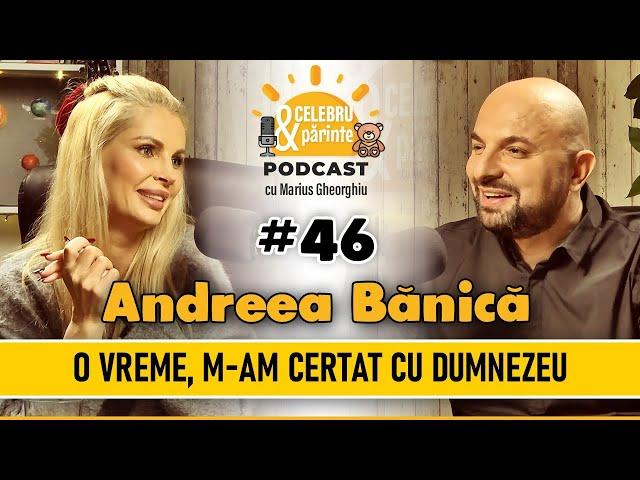 CELEBRU & părinte
PODCAST
cu Marius Gheorghiu

#46

Andreea Bănică

O VREME, M-AM CERTAT CU DUMNEZEU